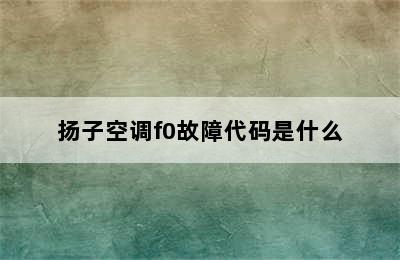 扬子空调f0故障代码是什么